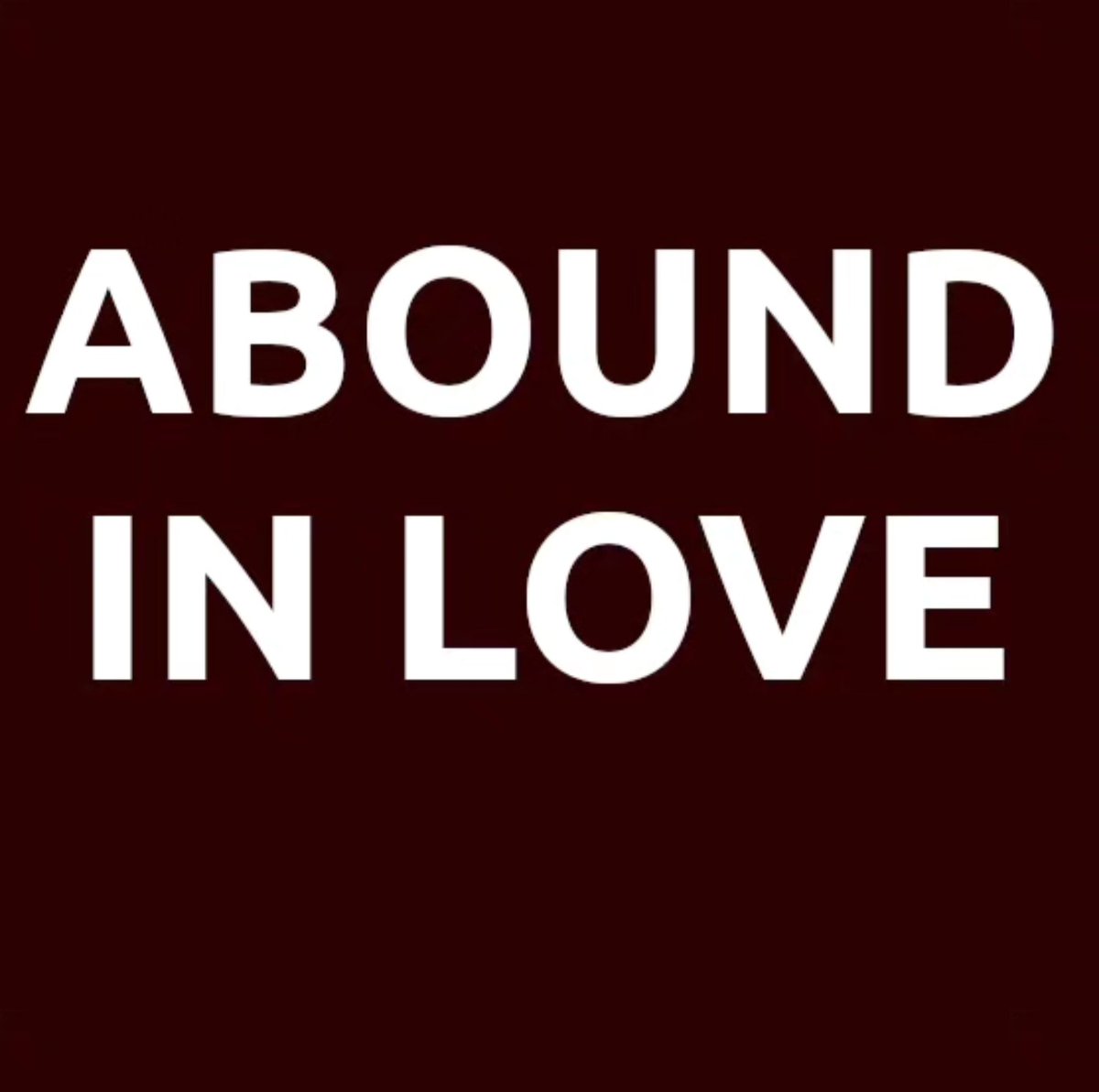 ABOUND
IN LOVE